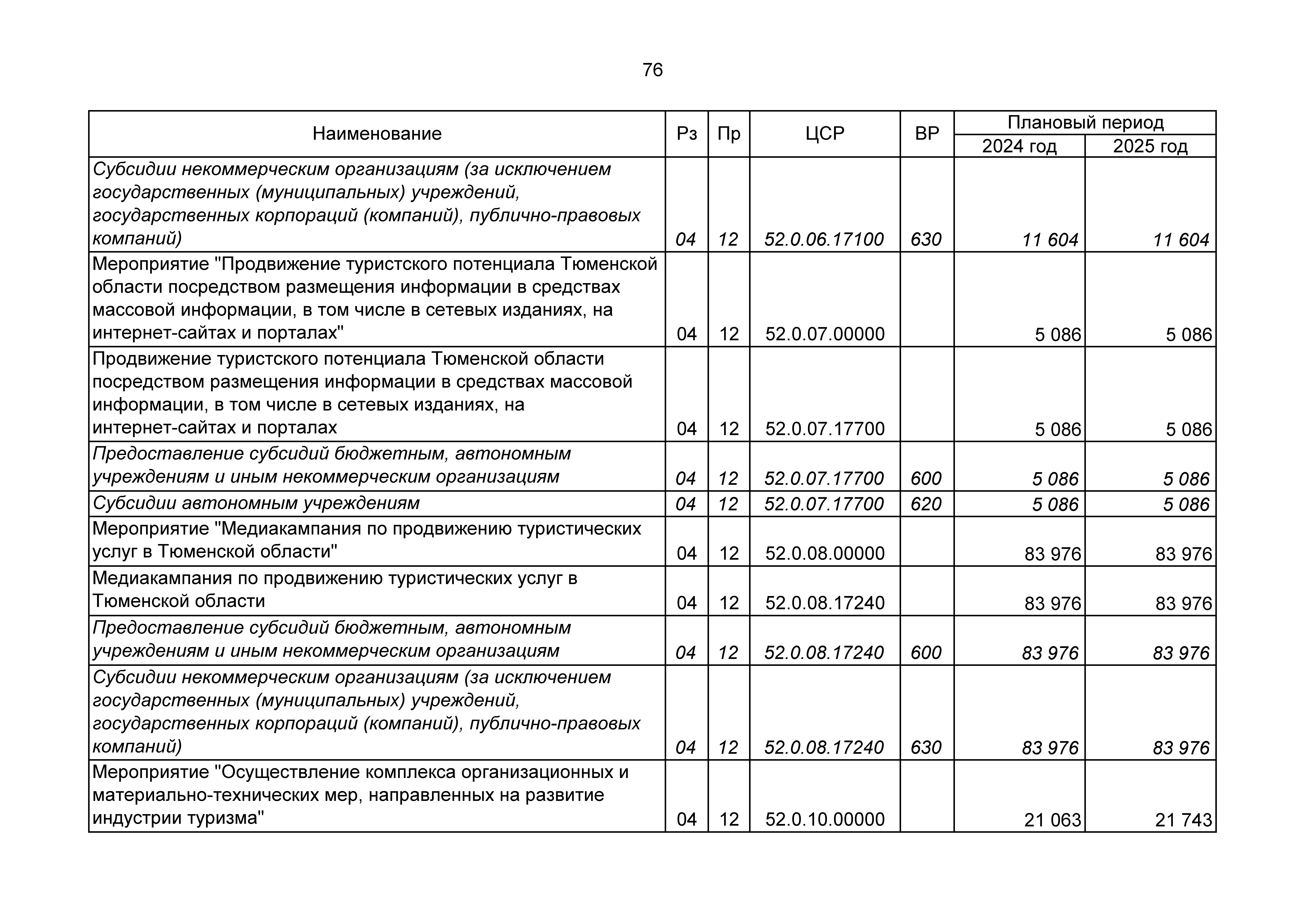 76

| Наименование | Рз | Пр | ЦСР | ВР | Плановый период 2024 год | Плановый период 2025 год |
|---|---|---|---|---|---|---|
| Субсидии некоммерческим организациям (за исключением государственных (муниципальных) учреждений, государственных корпораций (компаний), публично-правовых компаний) | 04 | 12 | 52.0.06.17100 | 630 | 11 604 | 11 604 |
| Мероприятие "Продвижение туристского потенциала Тюменской области посредством размещения информации в средствах массовой информации, в том числе в сетевых изданиях, на интернет-сайтах и порталах" | 04 | 12 | 52.0.07.00000 | | 5 086 | 5 086 |
| Продвижение туристского потенциала Тюменской области посредством размещения информации в средствах массовой информации, в том числе в сетевых изданиях, на интернет-сайтах и порталах | 04 | 12 | 52.0.07.17700 | | 5 086 | 5 086 |
| Предоставление субсидий бюджетным, автономным учреждениям и иным некоммерческим организациям | 04 | 12 | 52.0.07.17700 | 600 | 5 086 | 5 086 |
| Субсидии автономным учреждениям | 04 | 12 | 52.0.07.17700 | 620 | 5 086 | 5 086 |
| Мероприятие "Медиакампания по продвижению туристических услуг в Тюменской области" | 04 | 12 | 52.0.08.00000 | | 83 976 | 83 976 |
| Медиакампания по продвижению туристических услуг в Тюменской области | 04 | 12 | 52.0.08.17240 | | 83 976 | 83 976 |
| Предоставление субсидий бюджетным, автономным учреждениям и иным некоммерческим организациям | 04 | 12 | 52.0.08.17240 | 600 | 83 976 | 83 976 |
| Субсидии некоммерческим организациям (за исключением государственных (муниципальных) учреждений, государственных корпораций (компаний), публично-правовых компаний) | 04 | 12 | 52.0.08.17240 | 630 | 83 976 | 83 976 |
| Мероприятие "Осуществление комплекса организационных и материально-технических мер, направленных на развитие индустрии туризма" | 04 | 12 | 52.0.10.00000 | | 21 063 | 21 743 |